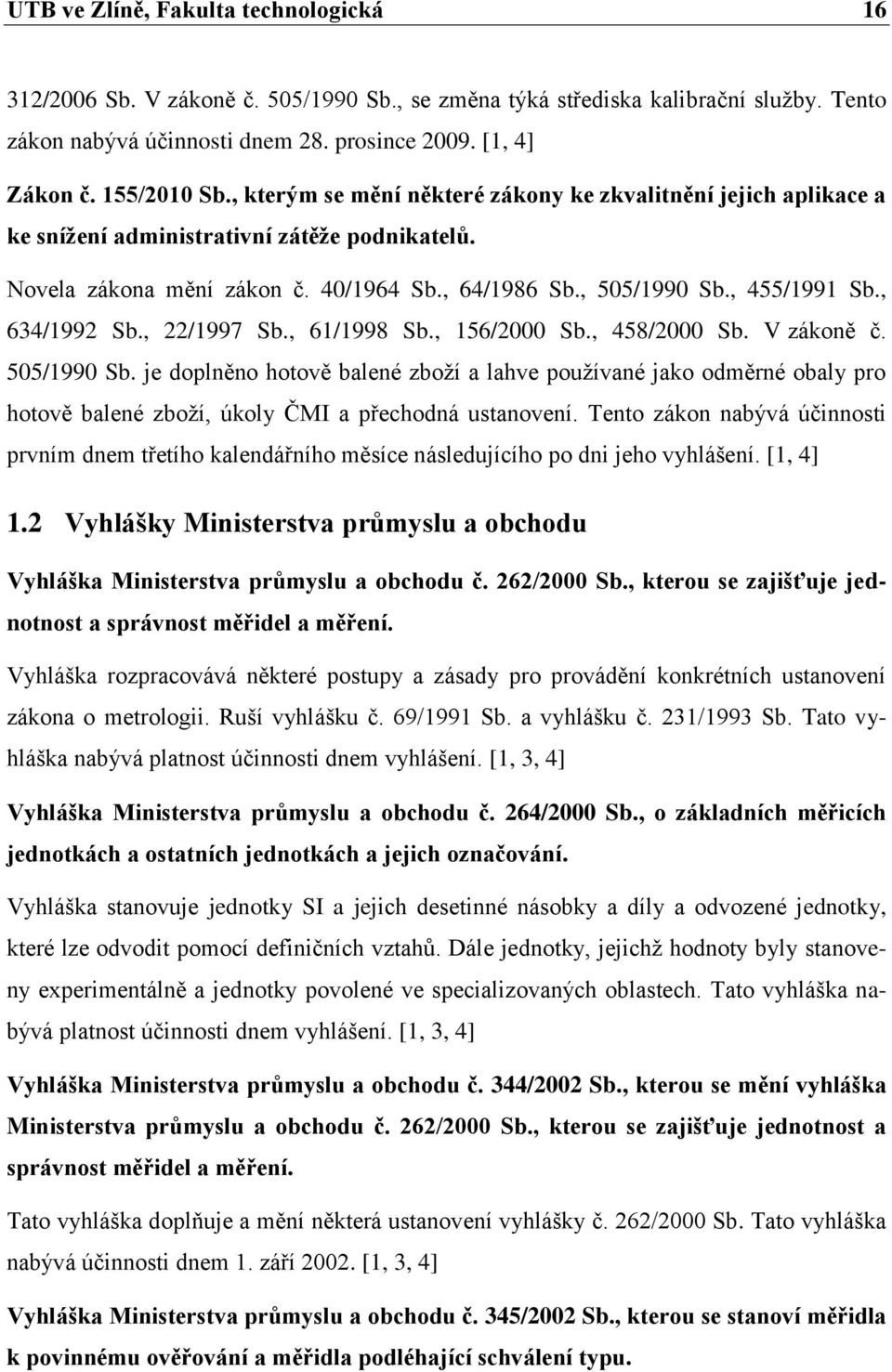 UTB ve Zlíně, Fakulta technologická 16

312/2006 Sb. V zákoně č. 505/1990 Sb., se změna týká střediska kalibrační služby. Tento zákon nabývá účinnosti dnem 28. prosince 2009. [1, 4]

Zákon č. 155/2010 Sb., kterým se mění některé zákony ke zkvalitnění jejich aplikace a ke snížení administrativní zátěže podnikatelů.

Novela zákona mění zákon č. 40/1964 Sb., 64/1986 Sb., 505/1990 Sb., 455/1991 Sb., 634/1992 Sb., 22/1997 Sb., 61/1998 Sb., 156/2000 Sb., 458/2000 Sb. V zákoně č. 505/1990 Sb. je doplněno hotově balené zboží a lahve používané jako odměrné obaly pro hotově balené zboží, úkoly ČMI a přechodná ustanovení. Tento zákon nabývá účinnosti prvním dnem třetího kalendářního měsíce následujícího po dni jeho vyhlášení. [1, 4]

1.2 Vyhlášky Ministerstva průmyslu a obchodu

Vyhláška Ministerstva průmyslu a obchodu č. 262/2000 Sb., kterou se zajišťuje jednotnost a správnost měřidel a měření.

Vyhláška rozpracovává některé postupy a zásady pro provádění konkrétních ustanovení zákona o metrologii. Ruší vyhlášku č. 69/1991 Sb. a vyhlášku č. 231/1993 Sb. Tato vyhláška nabývá platnost účinnosti dnem vyhlášení. [1, 3, 4]

Vyhláška Ministerstva průmyslu a obchodu č. 264/2000 Sb., o základních měřicích jednotkách a ostatních jednotkách a jejich označování.

Vyhláška stanovuje jednotky SI a jejich desetinné násobky a díly a odvozené jednotky, které lze odvodit pomocí definičních vztahů. Dále jednotky, jejichž hodnoty byly stanoveny experimentálně a jednotky povolené ve specializovaných oblastech. Tato vyhláška nabývá platnost účinnosti dnem vyhlášení. [1, 3, 4]

Vyhláška Ministerstva průmyslu a obchodu č. 344/2002 Sb., kterou se mění vyhláška Ministerstva průmyslu a obchodu č. 262/2000 Sb., kterou se zajišťuje jednotnost a správnost měřidel a měření.

Tato vyhláška doplňuje a mění některá ustanovení vyhlášky č. 262/2000 Sb. Tato vyhláška nabývá účinnosti dnem 1. září 2002. [1, 3, 4]

Vyhláška Ministerstva průmyslu a obchodu č. 345/2002 Sb., kterou se stanoví měřidla k povinnému ověřování a měřidla podléhající schválení typu.